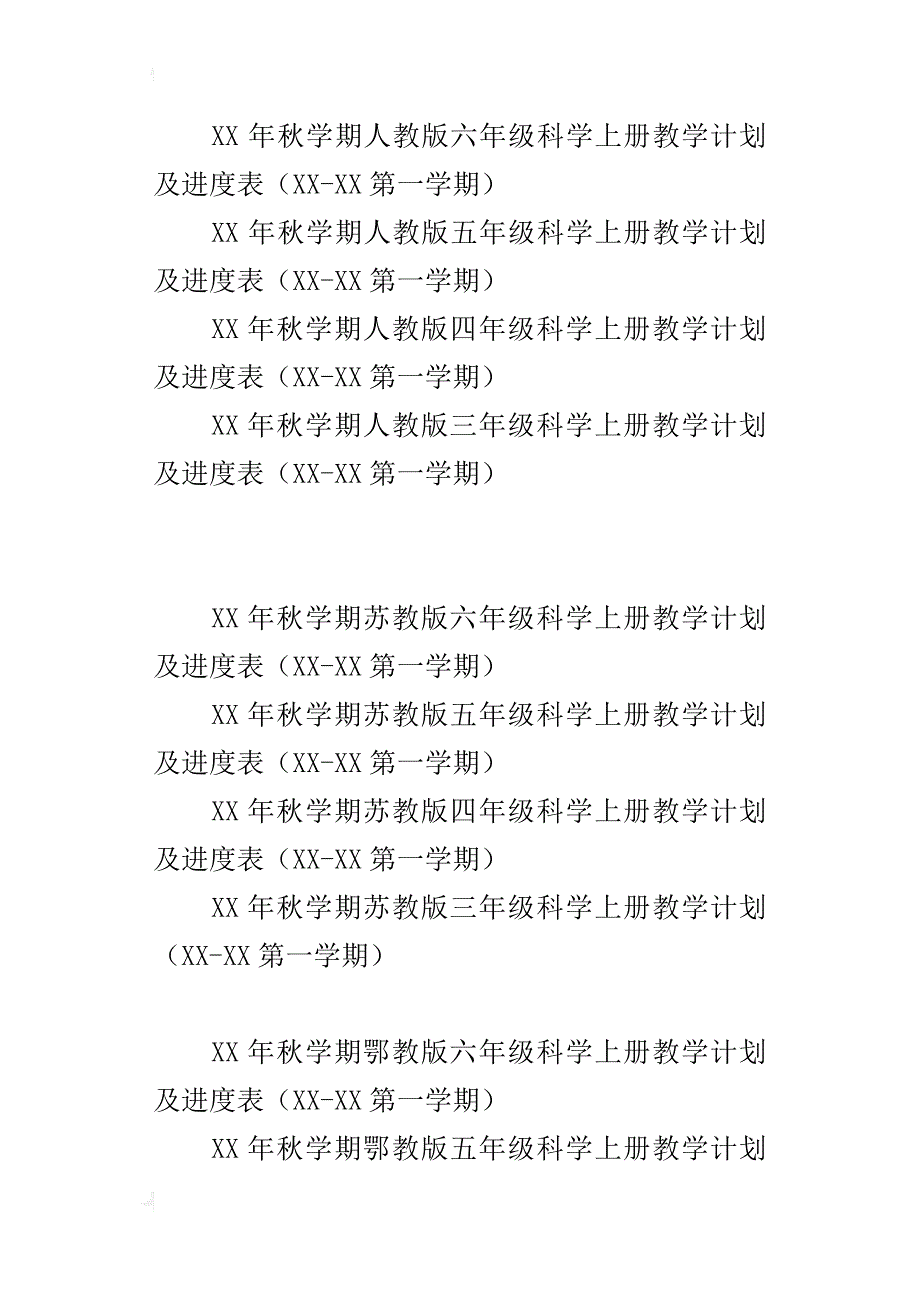 XX 年秋学期人教版六年级科学上册教学计划及进度表（XX-XX 第一学期）

XX 年秋学期人教版五年级科学上册教学计划及进度表（XX-XX 第一学期）

XX 年秋学期人教版四年级科学上册教学计划及进度表（XX-XX 第一学期）

XX 年秋学期人教版三年级科学上册教学计划及进度表（XX-XX 第一学期）

XX 年秋学期苏教版六年级科学上册教学计划及进度表（XX-XX 第一学期）

XX 年秋学期苏教版五年级科学上册教学计划及进度表（XX-XX 第一学期）

XX 年秋学期苏教版四年级科学上册教学计划及进度表（XX-XX 第一学期）

XX 年秋学期苏教版三年级科学上册教学计划（XX-XX 第一学期）

XX 年秋学期鄂教版六年级科学上册教学计划及进度表（XX-XX 第一学期）

XX 年秋学期鄂教版五年级科学上册教学计划